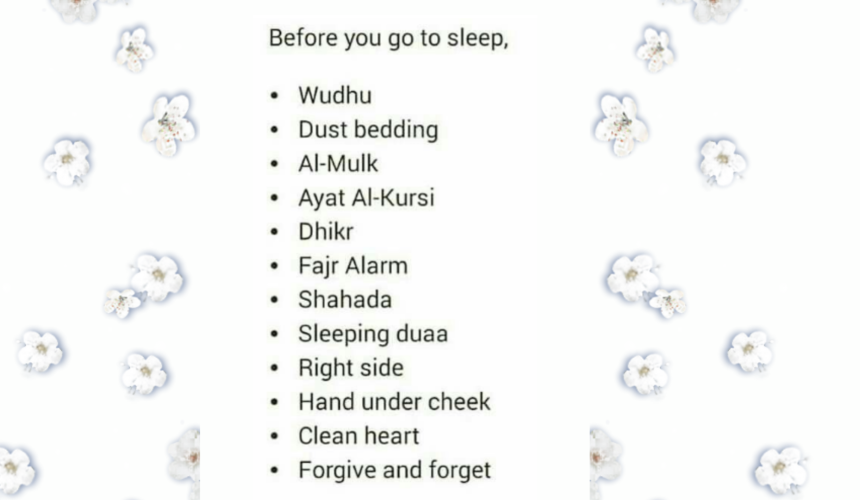 Before you go to sleep,

• Wudhu
• Dust bedding
• Al-Mulk
• Ayat Al-Kursi
• Dhikr
• Fajr Alarm
• Shahada
• Sleeping duaa
• Right side
• Hand under cheek
• Clean heart
• Forgive and forget